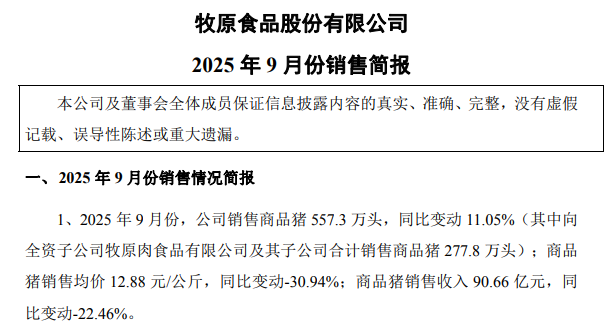 牧原食品股份有限公司

2025 年 9 月份销售简报

本公司及董事会全体成员保证信息披露内容的真实、准确、完整，没有虚假记载、误导性陈述或重大遗漏。

一、2025 年 9 月份销售情况简报

1、2025 年 9 月份，公司销售商品猪 557.3 万头，同比变动 11.05%（其中向全资子公司牧原肉食品有限公司及其子公司合计销售商品猪 277.8 万头）；商品猪销售均价 12.88 元/公斤，同比变动-30.94%；商品猪销售收入 90.66 亿元，同比变动-22.46%。